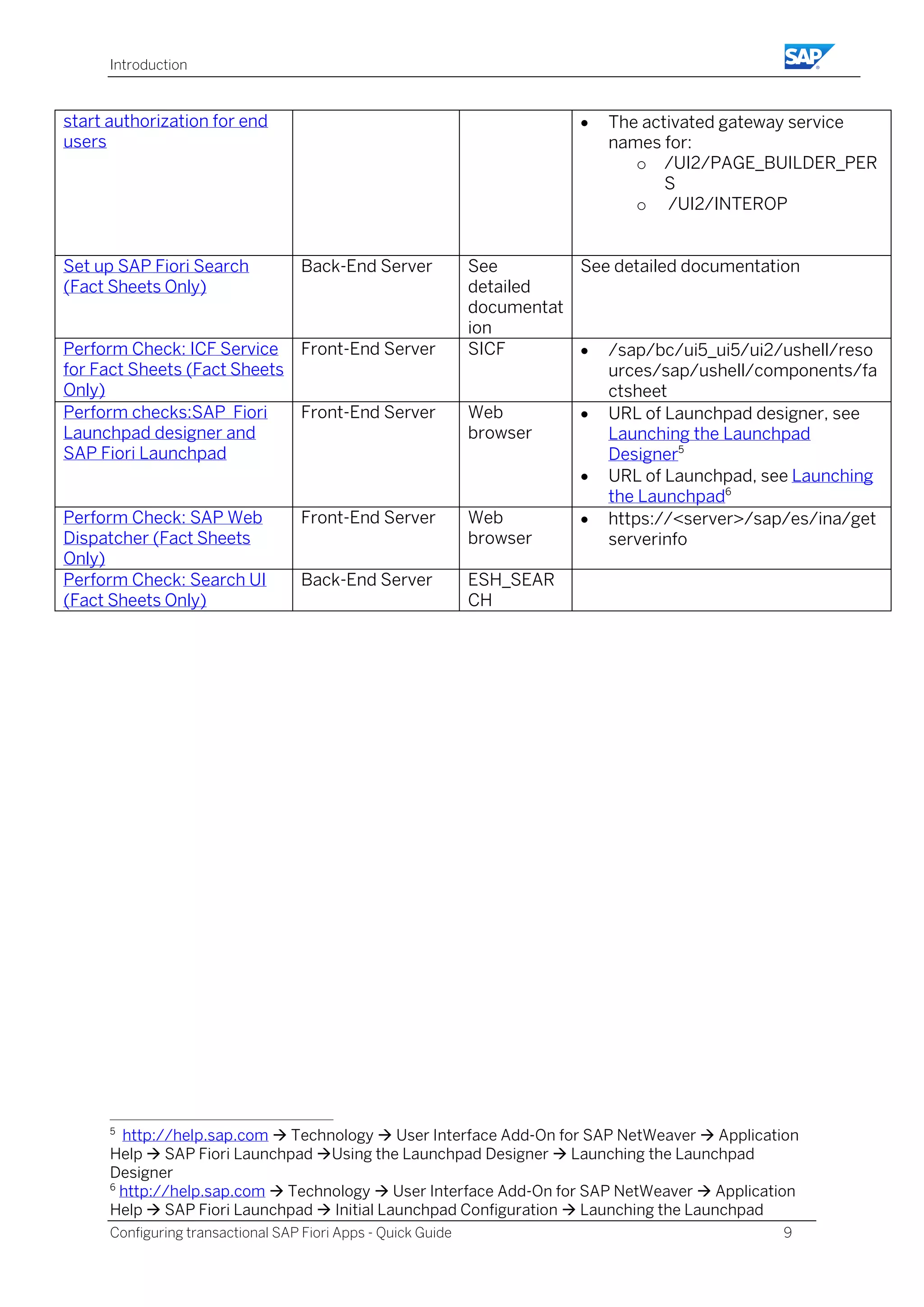 Introduction

SAP

| start authorization for end users | | | • The activated gateway service names for: ○ /UI2/PAGE_BUILDER_PERS ○ /UI2/INTEROP |
|---|---|---|---|
| Set up SAP Fiori Search (Fact Sheets Only) | Back-End Server | See detailed documentation | See detailed documentation |
| Perform Check: ICF Service for Fact Sheets (Fact Sheets Only) | Front-End Server | SICF | • /sap/bc/ui5_ui5/ui2/ushell/resources/sap/ushell/components/factsheet |
| Perform checks:SAP Fiori Launchpad designer and SAP Fiori Launchpad | Front-End Server | Web browser | • URL of Launchpad designer, see Launching the Launchpad Designer$^5$ • URL of Launchpad, see Launching the Launchpad$^6$ |
| Perform Check: SAP Web Dispatcher (Fact Sheets Only) | Front-End Server | Web browser | • https://<server>/sap/es/ina/getserverinfo |
| Perform Check: Search UI (Fact Sheets Only) | Back-End Server | ESH_SEARCH | |

$^5$ http://help.sap.com → Technology → User Interface Add-On for SAP NetWeaver → Application Help → SAP Fiori Launchpad →Using the Launchpad Designer → Launching the Launchpad Designer
$^6$ http://help.sap.com → Technology → User Interface Add-On for SAP NetWeaver → Application Help → SAP Fiori Launchpad → Initial Launchpad Configuration → Launching the Launchpad

Configuring transactional SAP Fiori Apps - Quick Guide 9